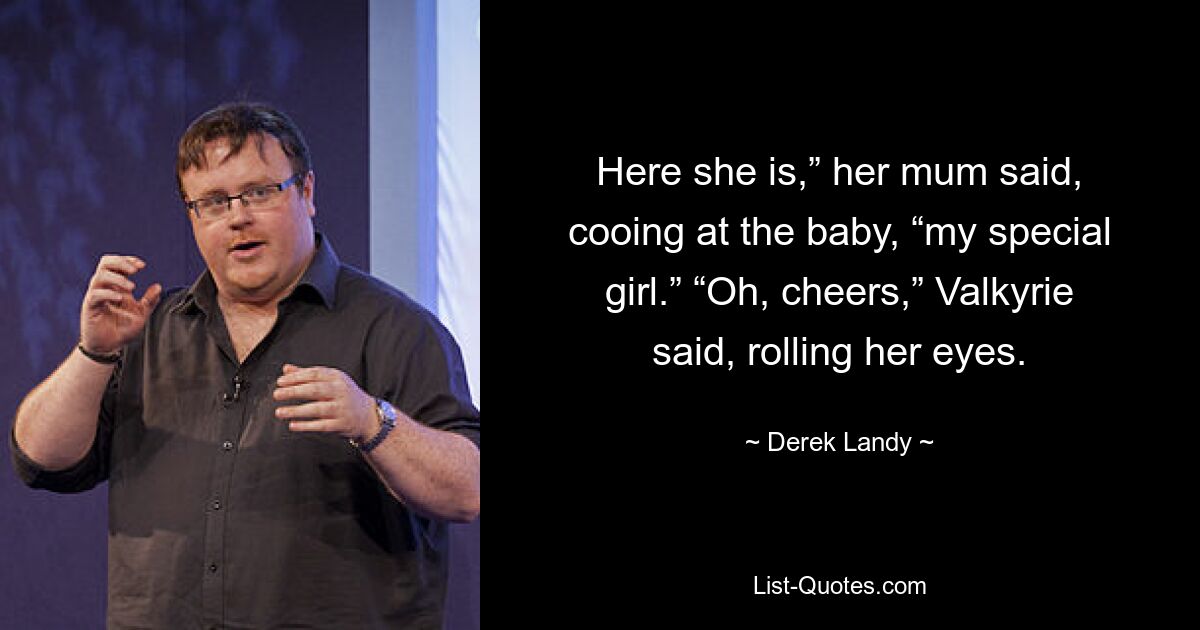 Here she is,” her mum said, cooing at the baby, “my special girl.” “Oh, cheers,” Valkyrie said, rolling her eyes.

~ Derek Landy ~

List-Quotes.com